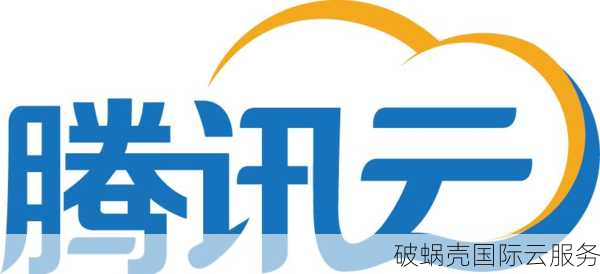 腾讯云

破蜗壳国际云服务